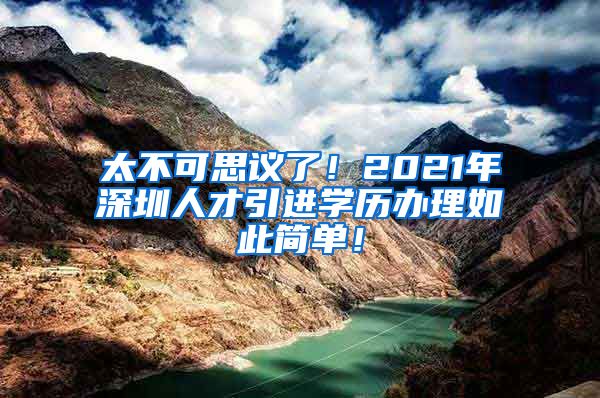 太不可思议了！2021年深圳人才引进学历办理如此简单！